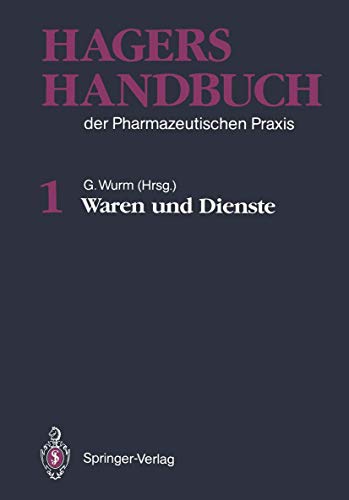 HAGERS
HANDBUCH
der Pharmazeutischen Praxis

1 G. Wurm (Hrsg.)
Waren und Dienste

Springer-Verlag